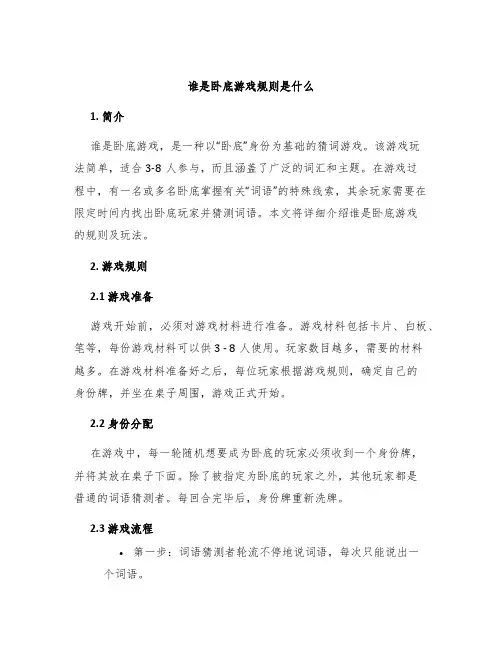 谁是卧底游戏规则是什么

1. 简介

谁是卧底游戏，是一种以“卧底”身份为基础的猜词游戏。该游戏玩法简单，适合 3-8 人参与，而且涵盖了广泛的词汇和主题。在游戏过程中，有一名或多名卧底掌握有关“词语”的特殊线索，其余玩家需要在限定时间内找出卧底玩家并猜测词语。本文将详细介绍谁是卧底游戏的规则及玩法。

2. 游戏规则

2.1 游戏准备

游戏开始前，必须对游戏材料进行准备。游戏材料包括卡片、白板、笔等，每份游戏材料可以供 3 - 8 人使用。玩家数目越多，需要的材料越多。在游戏材料准备好之后，每位玩家根据游戏规则，确定自己的身份牌，并坐在桌子周围，游戏正式开始。

2.2 身份分配

在游戏中，每一轮随机想要成为卧底的玩家必须收到一个身份牌，并将其放在桌子下面。除了被指定为卧底的玩家之外，其他玩家都是普通的词语猜测者。每回合完毕后，身份牌重新洗牌。

2.3 游戏流程

• 第一步：词语猜测者轮流不停地说词语，每次只能说出一个词语。